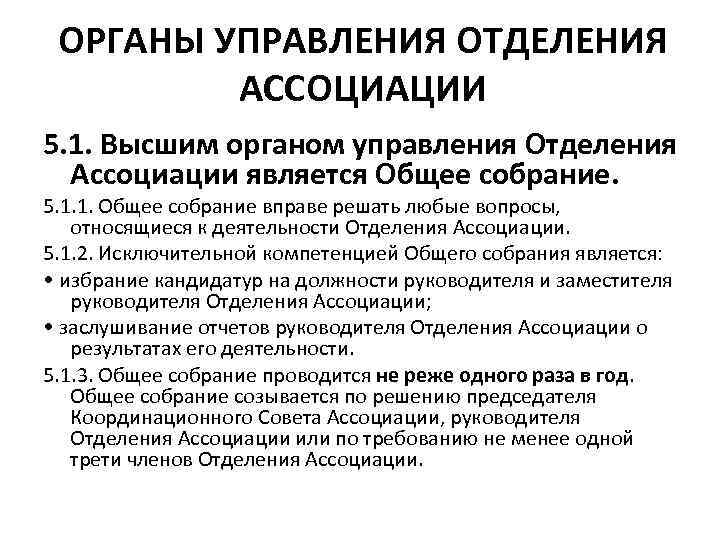 ОРГАНЫ УПРАВЛЕНИЯ ОТДЕЛЕНИЯ АССОЦИАЦИИ

5.1. Высшим органом управления Отделения Ассоциации является Общее собрание.

5.1.1. Общее собрание вправе решать любые вопросы, относящиеся к деятельности Отделения Ассоциации.

5.1.2. Исключительной компетенцией Общего собрания является:

• избрание кандидатур на должности руководителя и заместителя руководителя Отделения Ассоциации;

• заслушивание отчетов руководителя Отделения Ассоциации о результатах его деятельности.

5.1.3. Общее собрание проводится не реже одного раза в год. Общее собрание созывается по решению председателя Координационного Совета Ассоциации, руководителя Отделения Ассоциации или по требованию не менее одной трети членов Отделения Ассоциации.